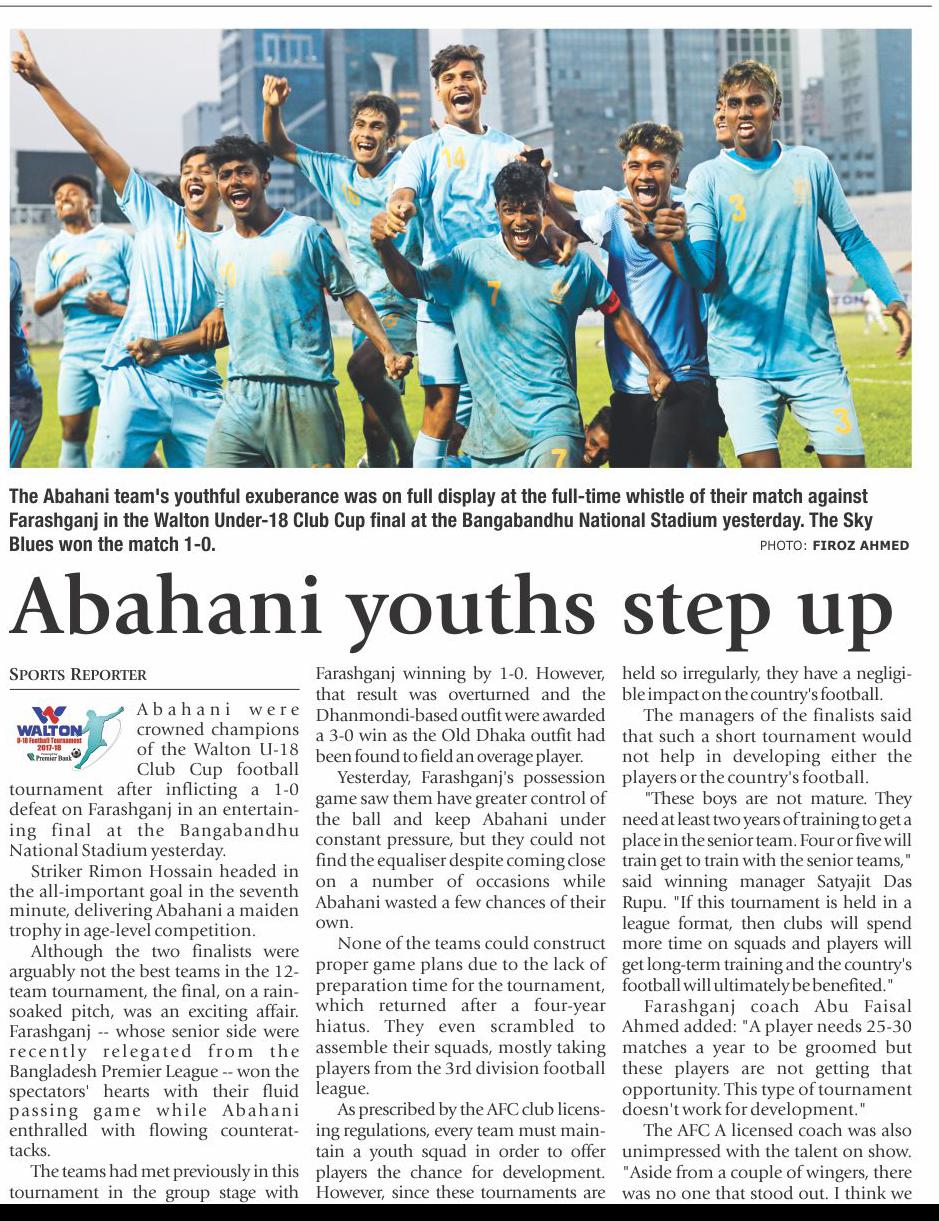 The Abahani team's youthful exuberance was on full display at the full-time whistle of their match against Farashganj in the Walton Under-18 Club Cup final at the Bangabandhu National Stadium yesterday. The Sky Blues won the match 1-0.

PHOTO: FIROZ AHMED

Abahani youths step up

SPORTS REPORTER

WALTON U-18 Football Tournament 2017-18 Premier Bank

Abahani were crowned champions of the Walton U-18 Club Cup football tournament after inflicting a 1-0 defeat on Farashganj in an entertaining final at the Bangabandhu National Stadium yesterday.

Striker Rimon Hossain headed in the all-important goal in the seventh minute, delivering Abahani a maiden trophy in age-level competition.

Although the two finalists were arguably not the best teams in the 12-team tournament, the final, on a rain-soaked pitch, was an exciting affair. Farashganj -- whose senior side were recently relegated from the Bangladesh Premier League -- won the spectators' hearts with their fluid passing game while Abahani enthralled with flowing counterattacks.

The teams had met previously in this tournament in the group stage with Farashganj winning by 1-0. However, that result was overturned and the Dhanmondi-based outfit were awarded a 3-0 win as the Old Dhaka outfit had been found to field an overage player.

Yesterday, Farashganj's possession game saw them have greater control of the ball and keep Abahani under constant pressure, but they could not find the equaliser despite coming close on a number of occasions while Abahani wasted a few chances of their own.

None of the teams could construct proper game plans due to the lack of preparation time for the tournament, which returned after a four-year hiatus. They even scrambled to assemble their squads, mostly taking players from the 3rd division football league.

As prescribed by the AFC club licensing regulations, every team must maintain a youth squad in order to offer players the chance for development. However, since these tournaments are held so irregularly, they have a negligible impact on the country's football.

The managers of the finalists said that such a short tournament would not help in developing either the players or the country's football.

"These boys are not mature. They need at least two years of training to get a place in the senior team. Four or five will train get to train with the senior teams," said winning manager Satyajit Das Rupu. "If this tournament is held in a league format, then clubs will spend more time on squads and players will get long-term training and the country's football will ultimately be benefited."

Farashganj coach Abu Faisal Ahmed added: "A player needs 25-30 matches a year to be groomed but these players are not getting that opportunity. This type of tournament doesn't work for development."

The AFC A licensed coach was also unimpressed with the talent on show. "Aside from a couple of wingers, there was no one that stood out. I think we